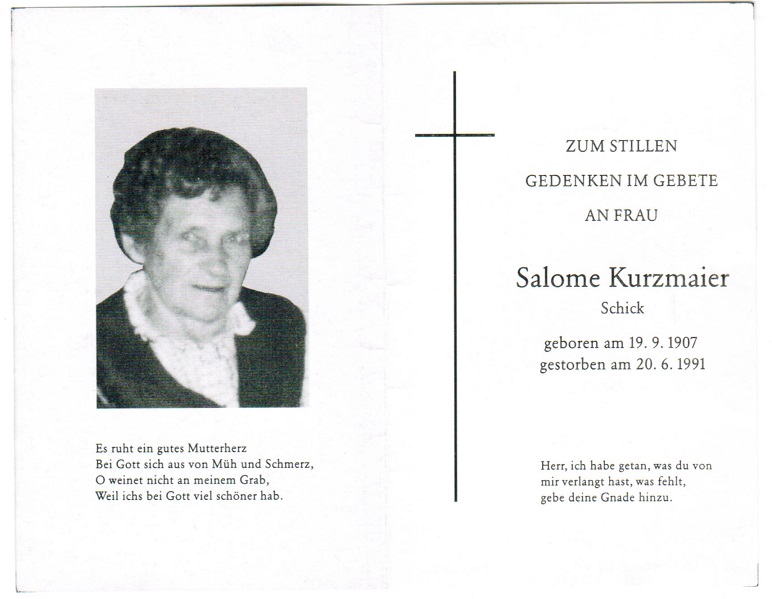 Es ruht ein gutes Mutterherz
Bei Gott sich aus von Müh und Schmerz,
O weinet nicht an meinem Grab,
Weil ichs bei Gott viel schöner hab.

ZUM STILLEN
GEDENKEN IM GEBETE
AN FRAU

Salome Kurzmaier
Schick

geboren am 19. 9. 1907
gestorben am 20. 6. 1991

Herr, ich habe getan, was du von mir verlangt hast, was fehlt, gebe deine Gnade hinzu.